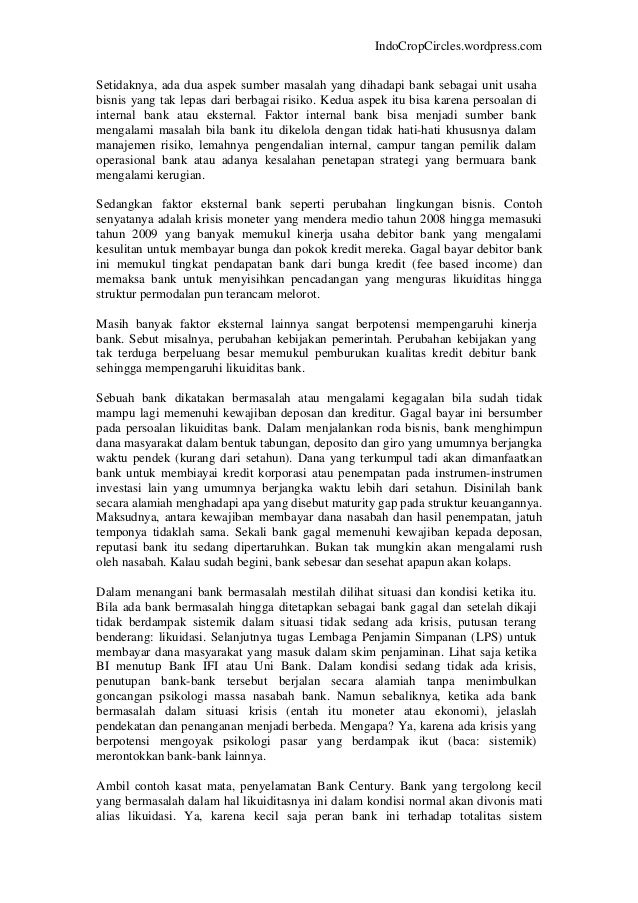 IndoCropCircles.wordpress.com

Setidaknya, ada dua aspek sumber masalah yang dihadapi bank sebagai unit usaha bisnis yang tak lepas dari berbagai risiko. Kedua aspek itu bisa karena persoalan di internal bank atau eksternal. Faktor internal bank bisa menjadi sumber bank mengalami masalah bila bank itu dikelola dengan tidak hati-hati khususnya dalam manajemen risiko, lemahnya pengendalian internal, campur tangan pemilik dalam operasional bank atau adanya kesalahan penetapan strategi yang bermuara bank mengalami kerugian.

Sedangkan faktor eksternal bank seperti perubahan lingkungan bisnis. Contoh senyatanya adalah krisis moneter yang mendera medio tahun 2008 hingga memasuki tahun 2009 yang banyak memukul kinerja usaha debitor bank yang mengalami kesulitan untuk membayar bunga dan pokok kredit mereka. Gagal bayar debitor bank ini memukul tingkat pendapatan bank dari bunga kredit (fee based income) dan memaksa bank untuk menyisihkan pencadangan yang menguras likuiditas hingga struktur permodalan pun terancam melorot.

Masih banyak faktor eksternal lainnya sangat berpotensi mempengaruhi kinerja bank. Sebut misalnya, perubahan kebijakan pemerintah. Perubahan kebijakan yang tak terduga berpeluang besar memukul pemburukan kualitas kredit debitur bank sehingga mempengaruhi likuiditas bank.

Sebuah bank dikatakan bermasalah atau mengalami kegagalan bila sudah tidak mampu lagi memenuhi kewajiban deposan dan kreditur. Gagal bayar ini bersumber pada persoalan likuiditas bank. Dalam menjalankan roda bisnis, bank menghimpun dana masyarakat dalam bentuk tabungan, deposito dan giro yang umumnya berjangka waktu pendek (kurang dari setahun). Dana yang terkumpul tadi akan dimanfaatkan bank untuk membiayai kredit korporasi atau penempatan pada instrumen-instrumen investasi lain yang umumnya berjangka waktu lebih dari setahun. Disinilah bank secara alamiah menghadapi apa yang disebut maturity gap pada struktur keuangannya. Maksudnya, antara kewajiban membayar dana nasabah dan hasil penempatan, jatuh temponya tidaklah sama. Sekali bank gagal memenuhi kewajiban kepada deposan, reputasi bank itu sedang dipertaruhkan. Bukan tak mungkin akan mengalami rush oleh nasabah. Kalau sudah begini, bank sebesar dan sesehat apapun akan kolaps.

Dalam menangani bank bermasalah mestilah dilihat situasi dan kondisi ketika itu. Bila ada bank bermasalah hingga ditetapkan sebagai bank gagal dan setelah dikaji tidak berdampak sistemik dalam situasi tidak sedang ada krisis, putusan terang benderang: likuidasi. Selanjutnya tugas Lembaga Penjamin Simpanan (LPS) untuk membayar dana masyarakat yang masuk dalam skim penjaminan. Lihat saja ketika BI menutup Bank IFI atau Uni Bank. Dalam kondisi sedang tidak ada krisis, penutupan bank-bank tersebut berjalan secara alamiah tanpa menimbulkan goncangan psikologi massa nasabah bank. Namun sebaliknya, ketika ada bank bermasalah dalam situasi krisis (entah itu moneter atau ekonomi), jelaslah pendekatan dan penanganan menjadi berbeda. Mengapa? Ya, karena ada krisis yang berpotensi mengoyak psikologi pasar yang berdampak ikut (baca: sistemik) merontokkan bank-bank lainnya.

Ambil contoh kasat mata, penyelamatan Bank Century. Bank yang tergolong kecil yang bermasalah dalam hal likuiditasnya ini dalam kondisi normal akan divonis mati alias likuidasi. Ya, karena kecil saja peran bank ini terhadap totalitas sistem